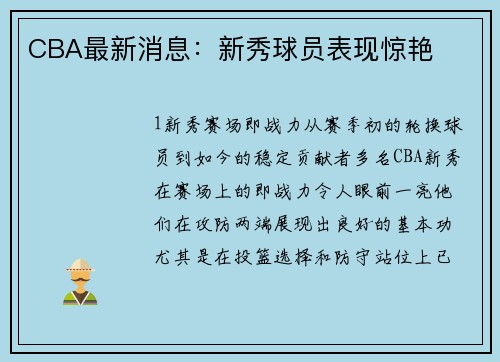 CBA最新消息：新秀球员表现惊艳

1新秀赛场即战力从赛季初的轮换球员到如今的稳定贡献者多名CBA新秀在赛场上的即战力令人眼前一亮他们在攻防两端展现出良好的基本功尤其是在投篮选择和防守站位上已